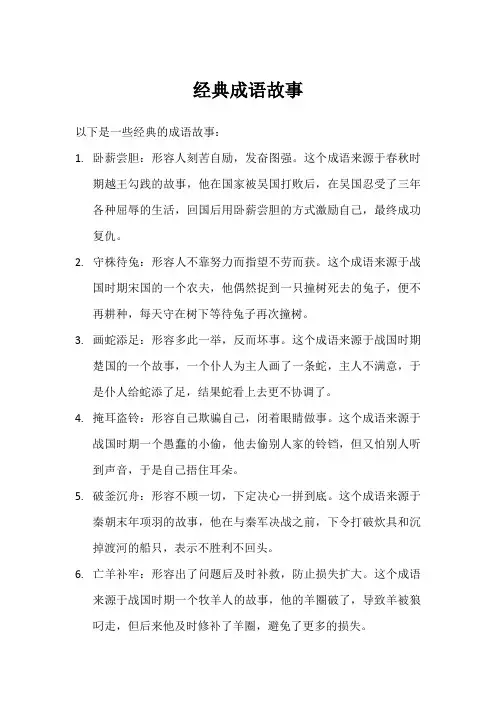 经典成语故事

以下是一些经典的成语故事：

1. 卧薪尝胆：形容人刻苦自励，发奋图强。这个成语来源于春秋时期越王勾践的故事，他在国家被吴国打败后，在吴国忍受了三年各种屈辱的生活，回国后用卧薪尝胆的方式激励自己，最终成功复仇。

2. 守株待兔：形容人不靠努力而指望不劳而获。这个成语来源于战国时期宋国的一个农夫，他偶然捉到一只撞树死去的兔子，便不再耕种，每天守在树下等待兔子再次撞树。

3. 画蛇添足：形容多此一举，反而坏事。这个成语来源于战国时期楚国的一个故事，一个仆人为主人画了一条蛇，主人不满意，于是仆人给蛇添了足，结果蛇看上去更不协调了。

4. 掩耳盗铃：形容自己欺骗自己，闭着眼睛做事。这个成语来源于战国时期一个愚蠢的小偷，他去偷别人家的铃铛，但又怕别人听到声音，于是自己捂住耳朵。

5. 破釜沉舟：形容不顾一切，下定决心一拼到底。这个成语来源于秦朝末年项羽的故事，他在与秦军决战之前，下令打破炊具和沉掉渡河的船只，表示不胜利不回头。

6. 亡羊补牢：形容出了问题后及时补救，防止损失扩大。这个成语来源于战国时期一个牧羊人的故事，他的羊圈破了，导致羊被狼叼走，但后来他及时修补了羊圈，避免了更多的损失。